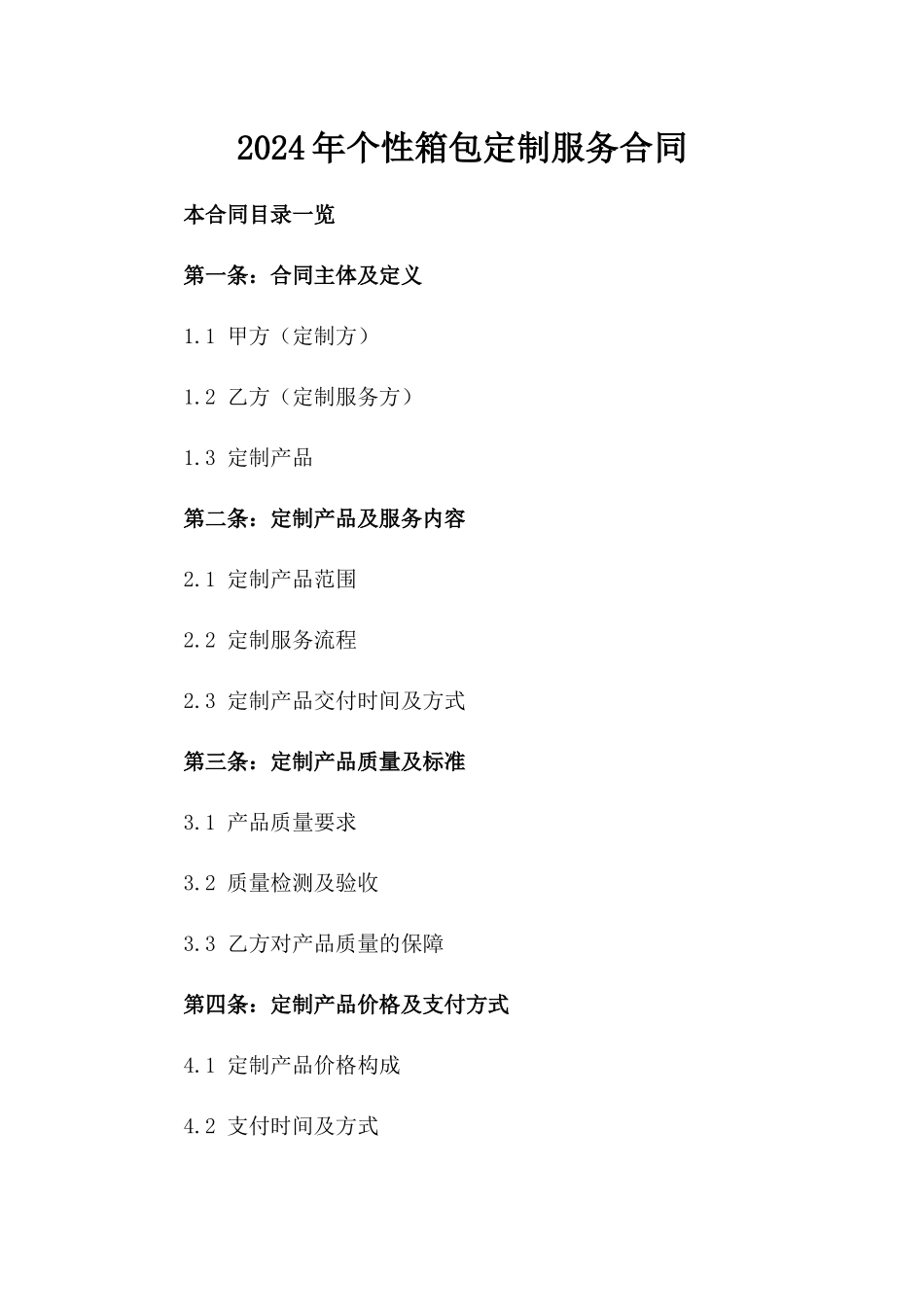 2024年个性箱包定制服务合同

本合同目录一览

第一条：合同主体及定义

1.1 甲方（定制方）

1.2 乙方（定制服务方）

1.3 定制产品

第二条：定制产品及服务内容

2.1 定制产品范围

2.2 定制服务流程

2.3 定制产品交付时间及方式

第三条：定制产品质量及标准

3.1 产品质量要求

3.2 质量检测及验收

3.3 乙方对产品质量的保障

第四条：定制产品价格及支付方式

4.1 定制产品价格构成

4.2 支付时间及方式